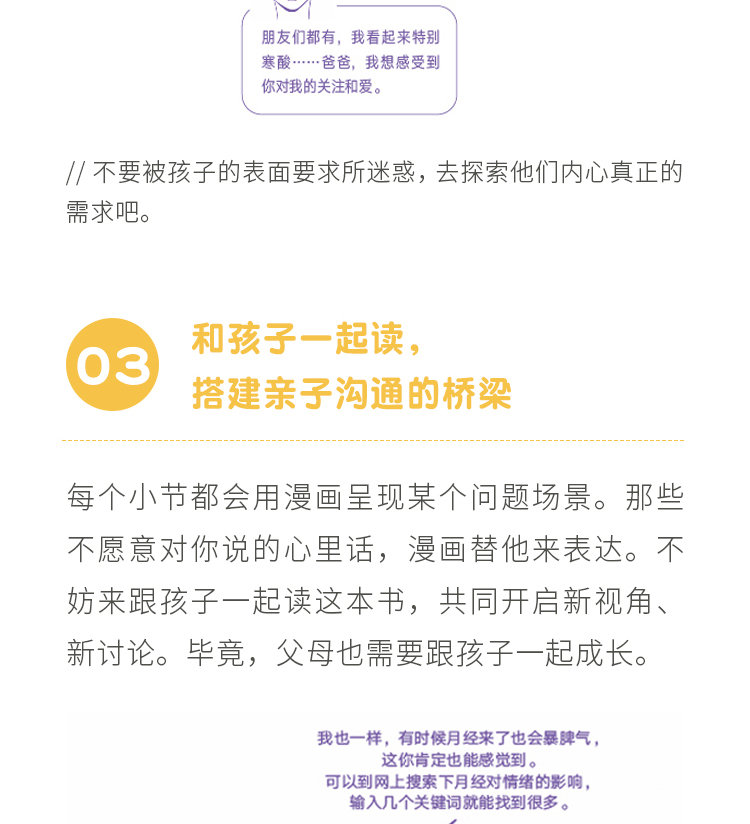 朋友们都有，我看起来特别寒酸……爸爸，我想感受到你对我的关注和爱。

// 不要被孩子的表面要求所迷惑，去探索他们内心真正的需求吧。

03

和孩子一起读，
搭建亲子沟通的桥梁

每个小节都会用漫画呈现某个问题场景。那些不愿意对你说的心里话，漫画替他来表达。不妨来跟孩子一起读这本书，共同开启新视角、新讨论。毕竟，父母也需要跟孩子一起成长。

我也一样，有时候月经来了也会暴脾气，
这你肯定也能感觉到。
可以到网上搜索下月经对情绪的影响，
输入几个关键词就能找到很多。